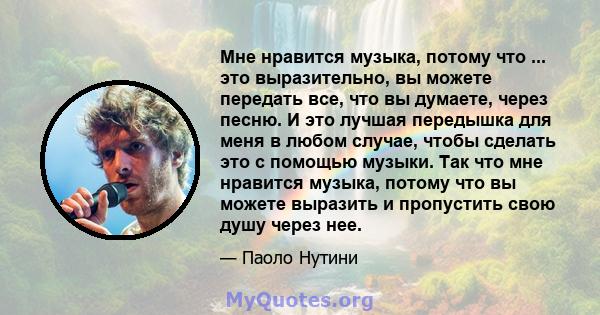 Мне нравится музыка, потому что ... это выразительно, вы можете передать все, что вы думаете, через песню. И это лучшая передышка для меня в любом случае, чтобы сделать это с помощью музыки. Так что мне нравится музыка, потому что вы можете выразить и пропустить свою душу через нее.

— Паоло Нутини

MyQuotes.org